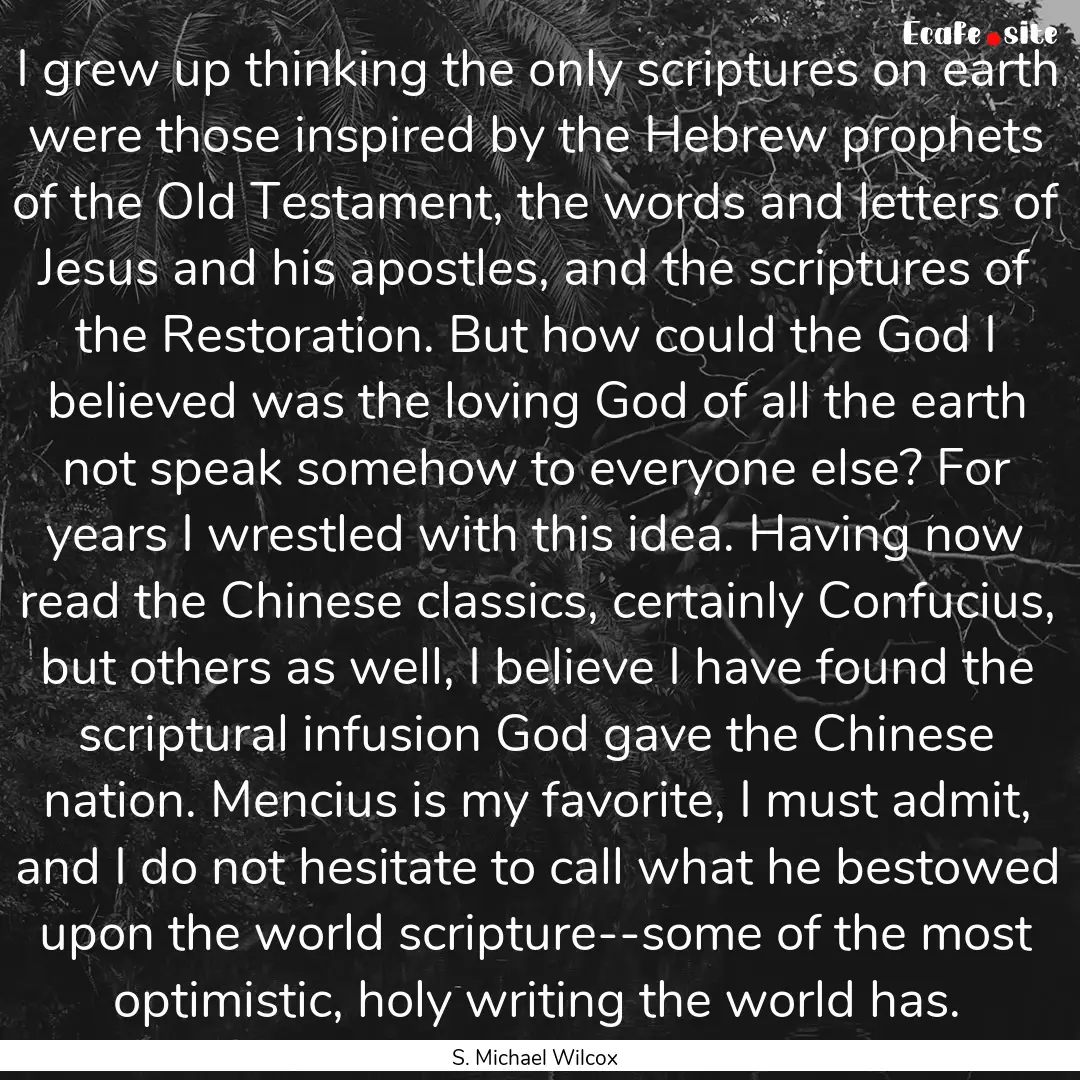 Ecafe.site

I grew up thinking the only scriptures on earth were those inspired by the Hebrew prophets of the Old Testament, the words and letters of Jesus and his apostles, and the scriptures of the Restoration. But how could the God I believed was the loving God of all the earth not speak somehow to everyone else? For years I wrestled with this idea. Having now read the Chinese classics, certainly Confucius, but others as well, I believe I have found the scriptural infusion God gave the Chinese nation. Mencius is my favorite, I must admit, and I do not hesitate to call what he bestowed upon the world scripture--some of the most optimistic, holy writing the world has.

S. Michael Wilcox